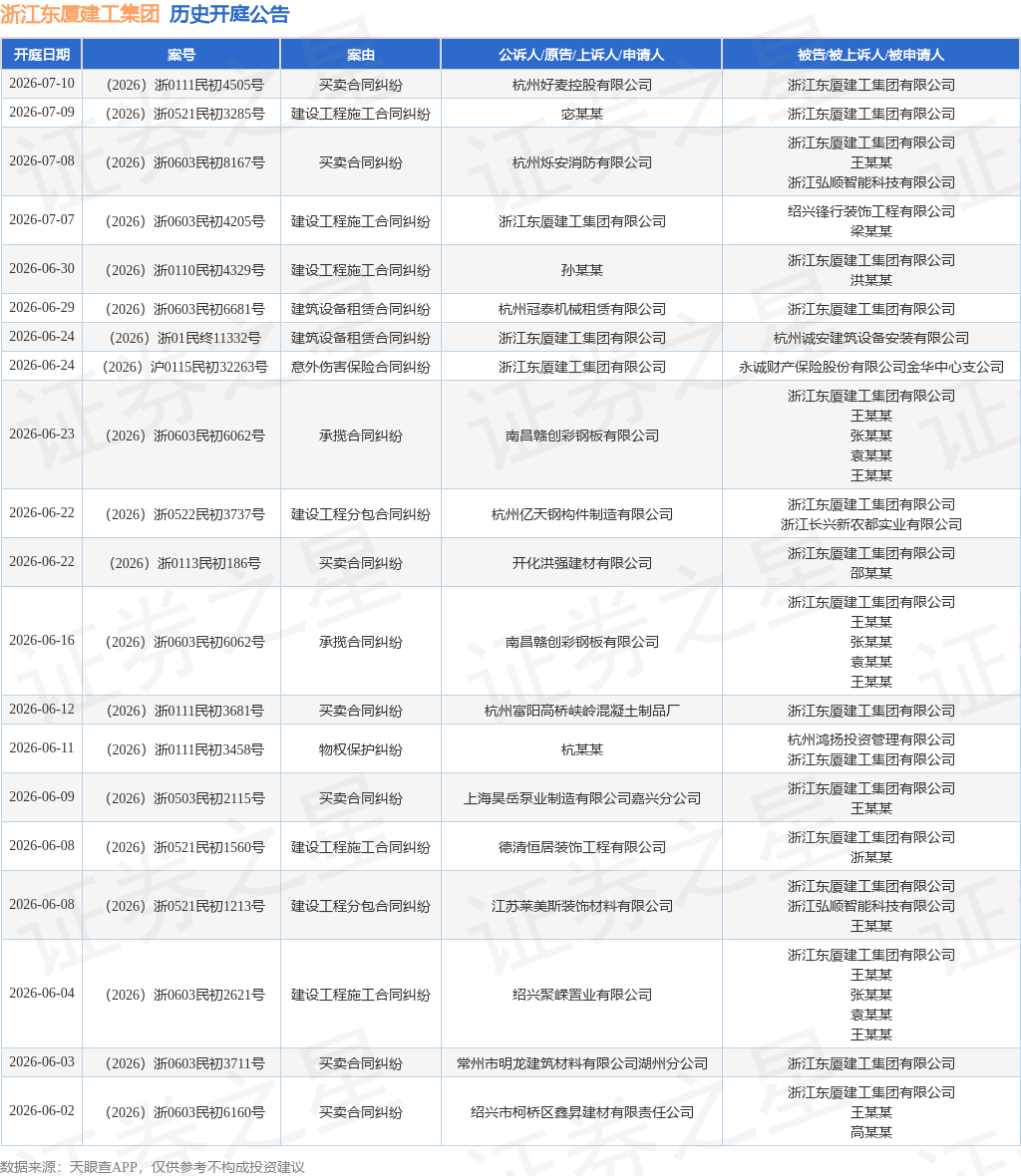 浙江东厦建工集团 历史开庭公告

| 开庭日期 | 案号 | 案由 | 公诉人/原告/上诉人/申请人 | 被告/被上诉人/被申请人 |
|---|---|---|---|---|
| 2026-07-10 | （2026）浙0111民初4505号 | 买卖合同纠纷 | 杭州好麦控股有限公司 | 浙江东厦建工集团有限公司 |
| 2026-07-09 | （2026）浙0521民初3285号 | 建设工程施工合同纠纷 | 宓某某 | 浙江东厦建工集团有限公司 |
| 2026-07-08 | （2026）浙0603民初8167号 | 买卖合同纠纷 | 杭州烁安消防有限公司 | 浙江东厦建工集团有限公司 王某某 浙江弘顺智能科技有限公司 |
| 2026-07-07 | （2026）浙0603民初4205号 | 建设工程施工合同纠纷 | 浙江东厦建工集团有限公司 | 绍兴锋行装饰工程有限公司 梁某某 |
| 2026-06-30 | （2026）浙0110民初4329号 | 建设工程施工合同纠纷 | 孙某某 | 浙江东厦建工集团有限公司 洪某某 |
| 2026-06-29 | （2026）浙0603民初6681号 | 建筑设备租赁合同纠纷 | 杭州冠泰机械租赁有限公司 | 浙江东厦建工集团有限公司 |
| 2026-06-24 | （2026）浙01民终11332号 | 建筑设备租赁合同纠纷 | 浙江东厦建工集团有限公司 | 杭州诚安建筑设备安装有限公司 |
| 2026-06-24 | （2026）沪0115民初32263号 | 意外伤害保险合同纠纷 | 浙江东厦建工集团有限公司 | 永诚财产保险股份有限公司金华中心支公司 |
| 2026-06-23 | （2026）浙0603民初6062号 | 承揽合同纠纷 | 南昌赣创彩钢板有限公司 | 浙江东厦建工集团有限公司 王某某 张某某 袁某某 王某某 |
| 2026-06-22 | （2026）浙0522民初3737号 | 建设工程分包合同纠纷 | 杭州亿天钢构件制造有限公司 | 浙江东厦建工集团有限公司 浙江长兴新农都实业有限公司 |
| 2026-06-22 | （2026）浙0113民初186号 | 买卖合同纠纷 | 开化洪强建材有限公司 | 浙江东厦建工集团有限公司 邵某某 |
| 2026-06-16 | （2026）浙0603民初6062号 | 承揽合同纠纷 | 南昌赣创彩钢板有限公司 | 浙江东厦建工集团有限公司 王某某 张某某 袁某某 王某某 |
| 2026-06-12 | （2026）浙0111民初3681号 | 买卖合同纠纷 | 杭州富阳高桥峡岭混凝土制品厂 | 浙江东厦建工集团有限公司 |
| 2026-06-11 | （2026）浙0111民初3458号 | 物权保护纠纷 | 杭某某 | 杭州鸿扬投资管理有限公司 浙江东厦建工集团有限公司 |
| 2026-06-09 | （2026）浙0503民初2115号 | 买卖合同纠纷 | 上海昊岳泵业制造有限公司嘉兴分公司 | 浙江东厦建工集团有限公司 王某某 |
| 2026-06-08 | （2026）浙0521民初1560号 | 建设工程施工合同纠纷 | 德清恒居装饰工程有限公司 | 浙江东厦建工集团有限公司 浙某某 |
| 2026-06-08 | （2026）浙0521民初1213号 | 建设工程分包合同纠纷 | 江苏莱美斯装饰材料有限公司 | 浙江东厦建工集团有限公司 浙江弘顺智能科技有限公司 王某某 |
| 2026-06-04 | （2026）浙0603民初2621号 | 建设工程施工合同纠纷 | 绍兴聚嵘置业有限公司 | 浙江东厦建工集团有限公司 王某某 张某某 袁某某 王某某 |
| 2026-06-03 | （2026）浙0603民初3711号 | 买卖合同纠纷 | 常州市明龙建筑材料有限公司湖州分公司 | 浙江东厦建工集团有限公司 |
| 2026-06-02 | （2026）浙0603民初6160号 | 买卖合同纠纷 | 绍兴市柯桥区鑫昇建材有限责任公司 | 浙江东厦建工集团有限公司 王某某 高某某 |

数据来源：天眼查APP，仅供参考不构成投资建议

证券之星